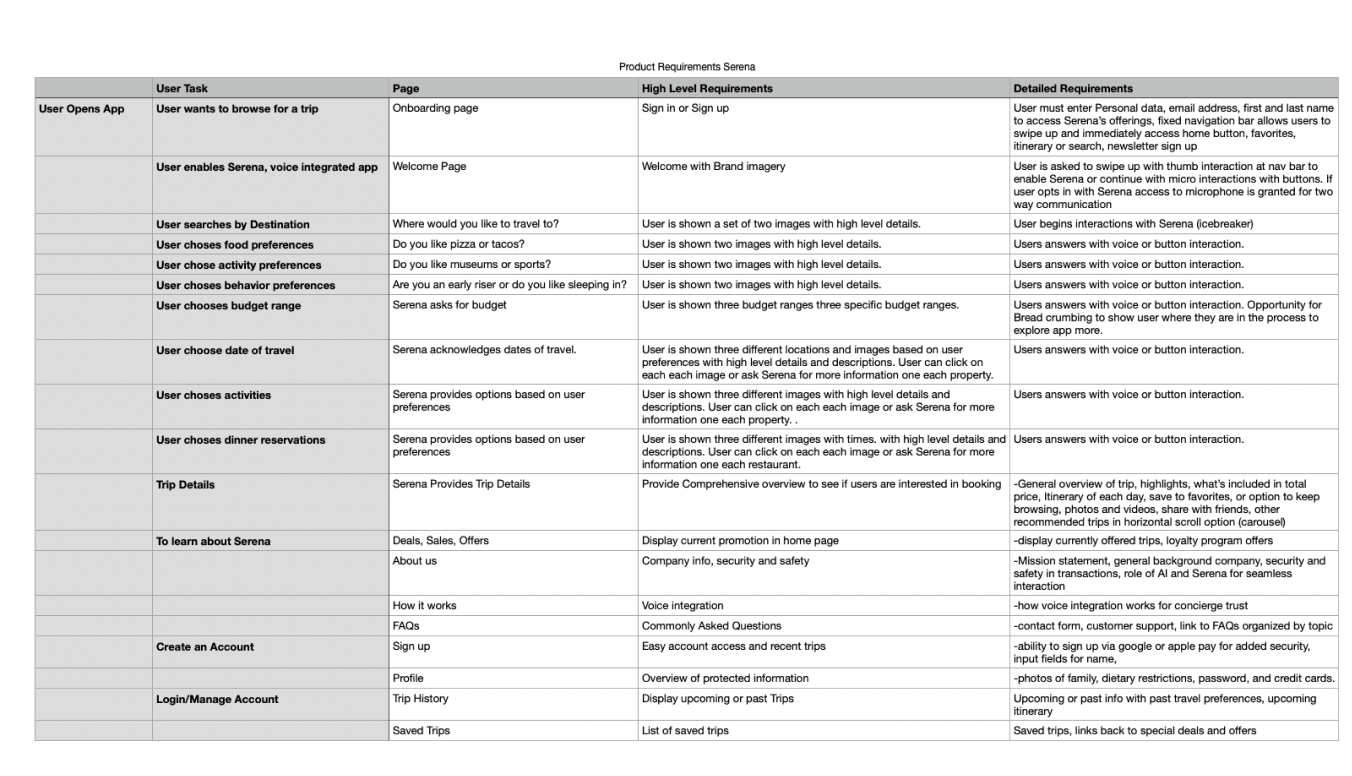 Product Requirements Serena

| | User Task | Page | High Level Requirements | Detailed Requirements |
|---|---|---|---|---|
| User Opens App | User wants to browse for a trip | Onboarding page | Sign in or Sign up | User must enter Personal data, email address, first and last name to access Serena's offerings, fixed navigation bar allows users to swipe up and immediately access home button, favorites, itinerary or search, newsletter sign up |
| | User enables Serena, voice integrated app | Welcome Page | Welcome with Brand imagery | User is asked to swipe up with thumb interaction at nav bar to enable Serena or continue with micro interactions with buttons. If user opts in with Serena access to microphone is granted for two way communication |
| | User searches by Destination | Where would you like to travel to? | User is shown a set of two images with high level details. | User begins interactions with Serena (icebreaker) |
| | User choses food preferences | Do you like pizza or tacos? | User is shown two images with high level details. | Users answers with voice or button interaction. |
| | User chose activity preferences | Do you like museums or sports? | User is shown two images with high level details. | Users answers with voice or button interaction. |
| | User choses behavior preferences | Are you an early riser or do you like sleeping in? | User is shown two images with high level details. | Users answers with voice or button interaction. |
| | User chooses budget range | Serena asks for budget | User is shown three budget ranges three specific budget ranges. | Users answers with voice or button interaction. Opportunity for Bread crumbing to show user where they are in the process to explore app more. |
| | User choose date of travel | Serena acknowledges dates of travel. | User is shown three different locations and images based on user preferences with high level details and descriptions. User can click on each each image or ask Serena for more information one each property. | Users answers with voice or button interaction. |
| | User choses activities | Serena provides options based on user preferences | User is shown three different images with high level details and descriptions. User can click on each each image or ask Serena for more information one each property. . | Users answers with voice or button interaction. |
| | User choses dinner reservations | Serena provides options based on user preferences | User is shown three different images with times. with high level details and descriptions. User can click on each each image or ask Serena for more information one each restaurant. | Users answers with voice or button interaction. |
| | Trip Details | Serena Provides Trip Details | Provide Comprehensive overview to see if users are interested in booking | -General overview of trip, highlights, what's included in total price, Itinerary of each day, save to favorites, or option to keep browsing, photos and videos, share with friends, other recommended trips in horizontal scroll option (carousel) |
| | To learn about Serena | Deals, Sales, Offers | Display current promotion in home page | -display currently offered trips, loyalty program offers |
| | | About us | Company info, security and safety | -Mission statement, general background company, security and safety in transactions, role of AI and Serena for seamless interaction |
| | | How it works | Voice integration | -how voice integration works for concierge trust |
| | | FAQs | Commonly Asked Questions | -contact form, customer support, link to FAQs organized by topic |
| | Create an Account | Sign up | Easy account access and recent trips | -ability to sign up via google or apple pay for added security, input fields for name, |
| | | Profile | Overview of protected information | -photos of family, dietary restrictions, password, and credit cards. |
| | Login/Manage Account | Trip History | Display upcoming or past Trips | Upcoming or past info with past travel preferences, upcoming itinerary |
| | | Saved Trips | List of saved trips | Saved trips, links back to special deals and offers |